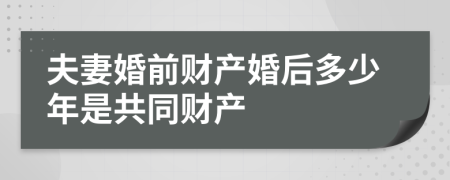 夫妻婚前财产婚后多少年是共同财产